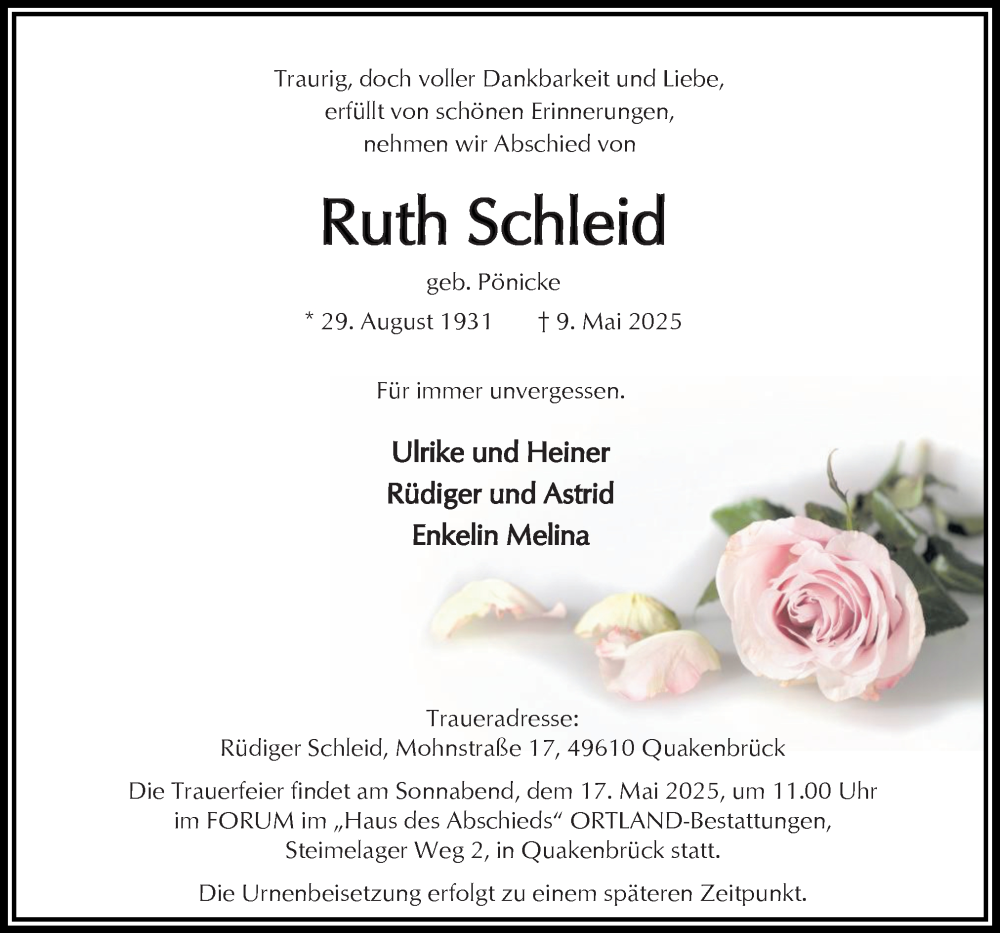 Traurig, doch voller Dankbarkeit und Liebe,
erfüllt von schönen Erinnerungen,
nehmen wir Abschied von

Ruth Schleid

geb. Pönicke

* 29. August 1931 † 9. Mai 2025

Für immer unvergessen.

Ulrike und Heiner
Rüdiger und Astrid
Enkelin Melina

Traueradresse:
Rüdiger Schleid, Mohnstraße 17, 49610 Quakenbrück

Die Trauerfeier findet am Sonnabend, dem 17. Mai 2025, um 11.00 Uhr im FORUM im „Haus des Abschieds“ ORTLAND-Bestattungen, Steimelager Weg 2, in Quakenbrück statt.

Die Urnenbeisetzung erfolgt zu einem späteren Zeitpunkt.